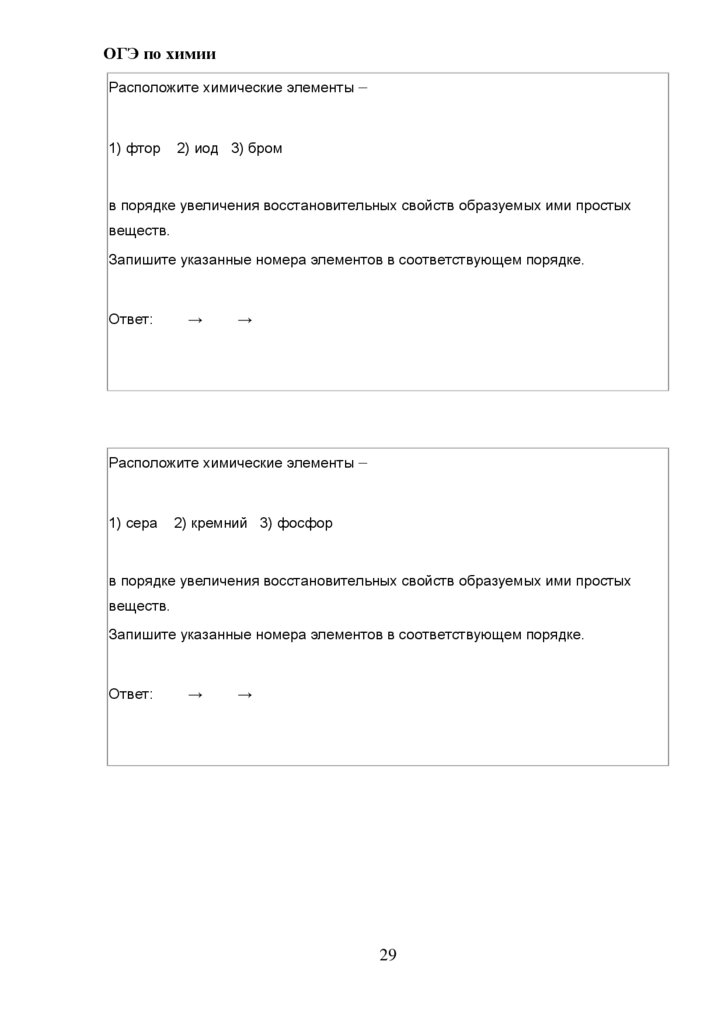 ОГЭ по химии

Расположите химические элементы –

1) фтор 2) иод 3) бром

в порядке увеличения восстановительных свойств образуемых ими простых веществ.
Запишите указанные номера элементов в соответствующем порядке.

Ответ: → →

Расположите химические элементы –

1) сера 2) кремний 3) фосфор

в порядке увеличения восстановительных свойств образуемых ими простых веществ.
Запишите указанные номера элементов в соответствующем порядке.

Ответ: → →

29